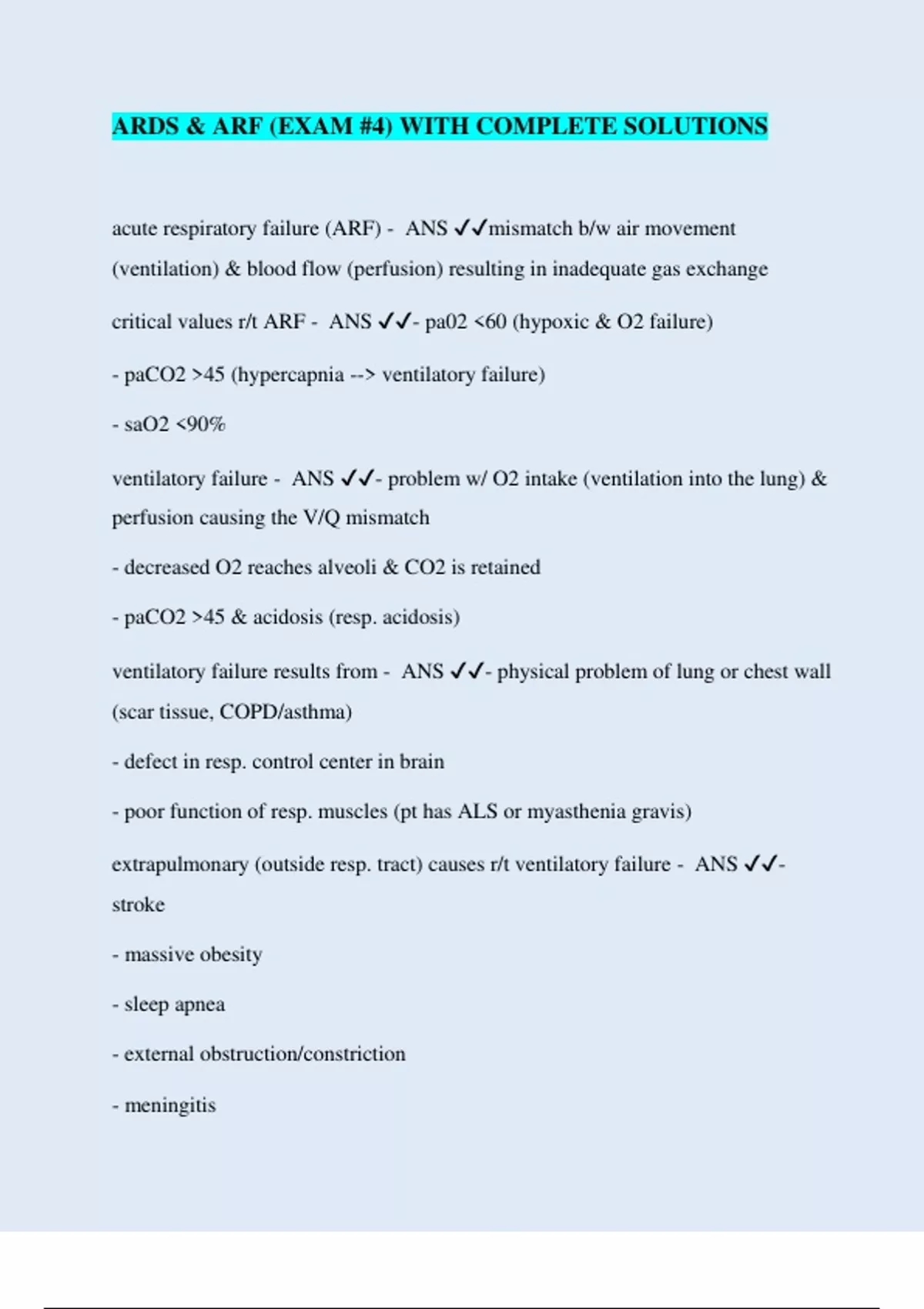 ARDS & ARF (EXAM #4) WITH COMPLETE SOLUTIONS

acute respiratory failure (ARF) - ANS ✓✓mismatch b/w air movement (ventilation) & blood flow (perfusion) resulting in inadequate gas exchange

critical values r/t ARF - ANS ✓✓- pa02 <60 (hypoxic & O2 failure)

- paCO2 >45 (hypercapnia --> ventilatory failure)

- saO2 <90%

ventilatory failure - ANS ✓✓- problem w/ O2 intake (ventilation into the lung) & perfusion causing the V/Q mismatch

- decreased O2 reaches alveoli & CO2 is retained

- paCO2 >45 & acidosis (resp. acidosis)

ventilatory failure results from - ANS ✓✓- physical problem of lung or chest wall (scar tissue, COPD/asthma)

- defect in resp. control center in brain

- poor function of resp. muscles (pt has ALS or myasthenia gravis)

extrapulmonary (outside resp. tract) causes r/t ventilatory failure - ANS ✓✓- stroke

- massive obesity

- sleep apnea

- external obstruction/constriction

- meningitis